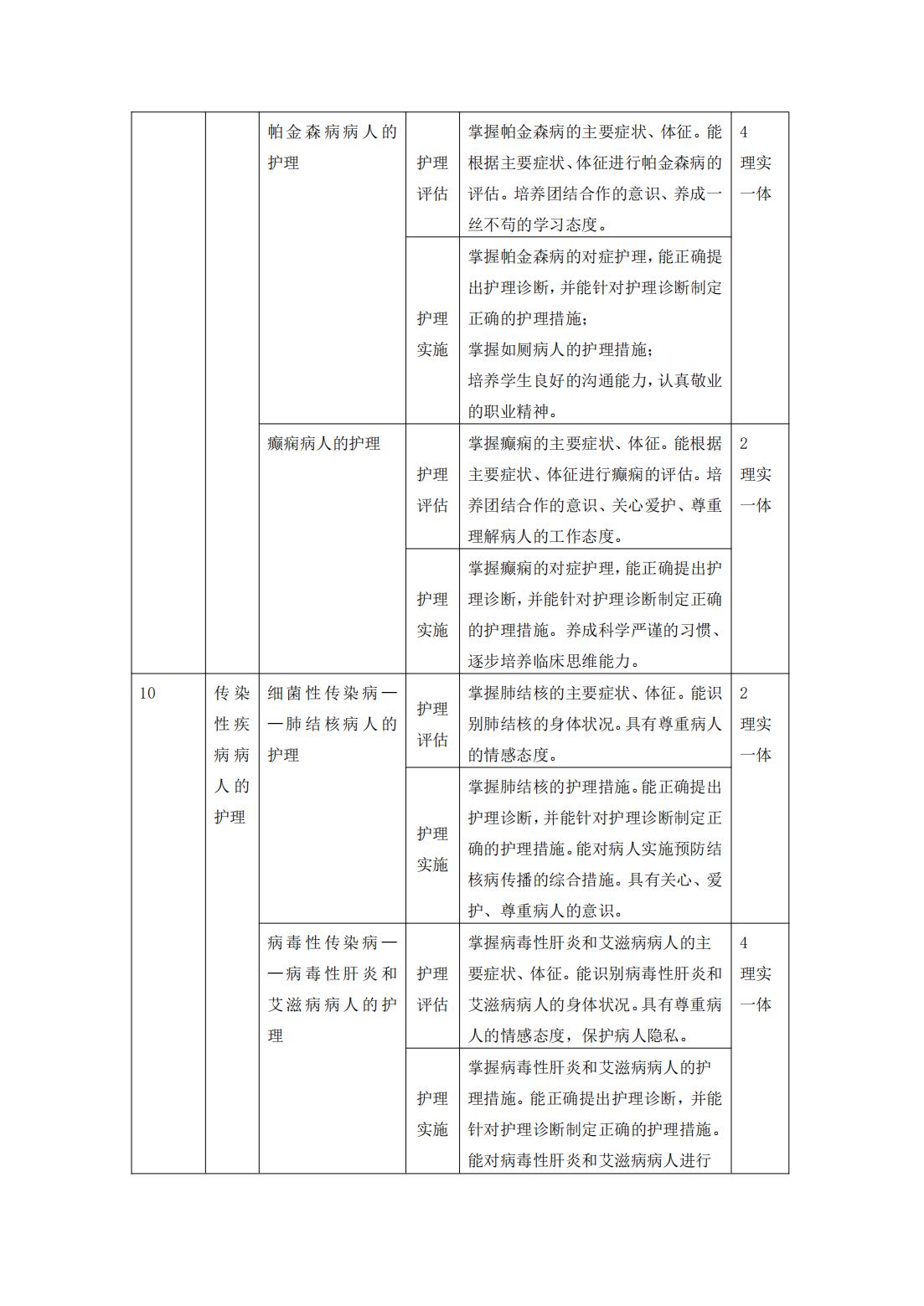 |  |  |  |  |  |  |
|---|---|---|---|---|---|
|  |  | 帕金森病病人的护理 | 护理评估 | 掌握帕金森病的主要症状、体征。能根据主要症状、体征进行帕金森病的评估。培养团结合作的意识、养成一丝不苟的学习态度。 | 4 理实一体 |
|  |  |  | 护理实施 | 掌握帕金森病的对症护理，能正确提出护理诊断，并能针对护理诊断制定正确的护理措施；掌握如厕病人的护理措施；培养学生良好的沟通能力，认真敬业的职业精神。 |  |
|  |  | 癫痫病人的护理 | 护理评估 | 掌握癫痫的主要症状、体征。能根据主要症状、体征进行癫痫的评估。培养团结合作的意识、关心爱护、尊重理解病人的工作态度。 | 2 理实一体 |
|  |  |  | 护理实施 | 掌握癫痫的对症护理，能正确提出护理诊断，并能针对护理诊断制定正确的护理措施。养成科学严谨的习惯、逐步培养临床思维能力。 |  |
| 10 | 传染性疾病病人的护理 | 细菌性传染病——肺结核病人的护理 | 护理评估 | 掌握肺结核的主要症状、体征。能识别肺结核的身体状况。具有尊重病人的情感态度。 | 2 理实一体 |
|  |  |  | 护理实施 | 掌握肺结核的护理措施。能正确提出护理诊断，并能针对护理诊断制定正确的护理措施。能对病人实施预防结核病传播的综合措施。具有关心、爱护、尊重病人的意识。 |  |
|  |  | 病毒性传染病——病毒性肝炎和艾滋病病人的护理 | 护理评估 | 掌握病毒性肝炎和艾滋病病人的主要症状、体征。能识别病毒性肝炎和艾滋病病人的身体状况。具有尊重病人的情感态度，保护病人隐私。 | 4 理实一体 |
|  |  |  | 护理实施 | 掌握病毒性肝炎和艾滋病病人的护理措施。能正确提出护理诊断，并能针对护理诊断制定正确的护理措施。能对病毒性肝炎和艾滋病病人进行 |  |